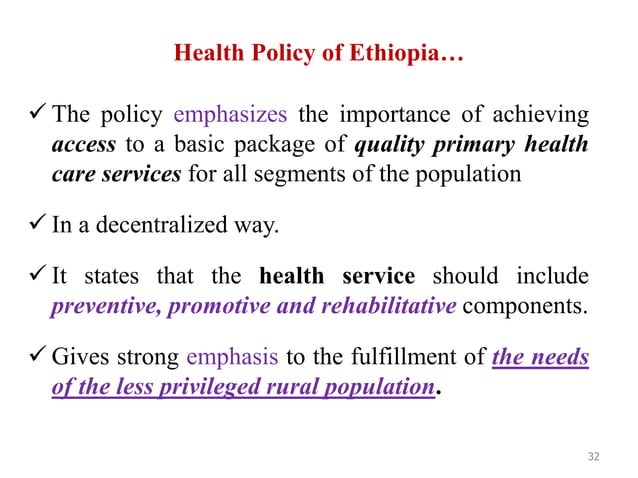 Health Policy of Ethiopia…

✓ The policy emphasizes the importance of achieving access to a basic package of quality primary health care services for all segments of the population

✓ In a decentralized way.

✓ It states that the health service should include preventive, promotive and rehabilitative components.

✓ Gives strong emphasis to the fulfillment of the needs of the less privileged rural population.

32